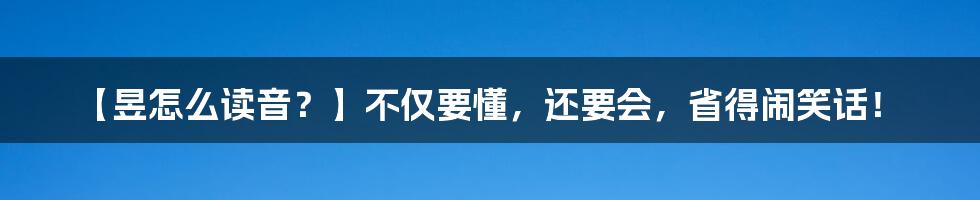 【昱怎么读音？】不仅要懂，还要会，省得闹笑话！